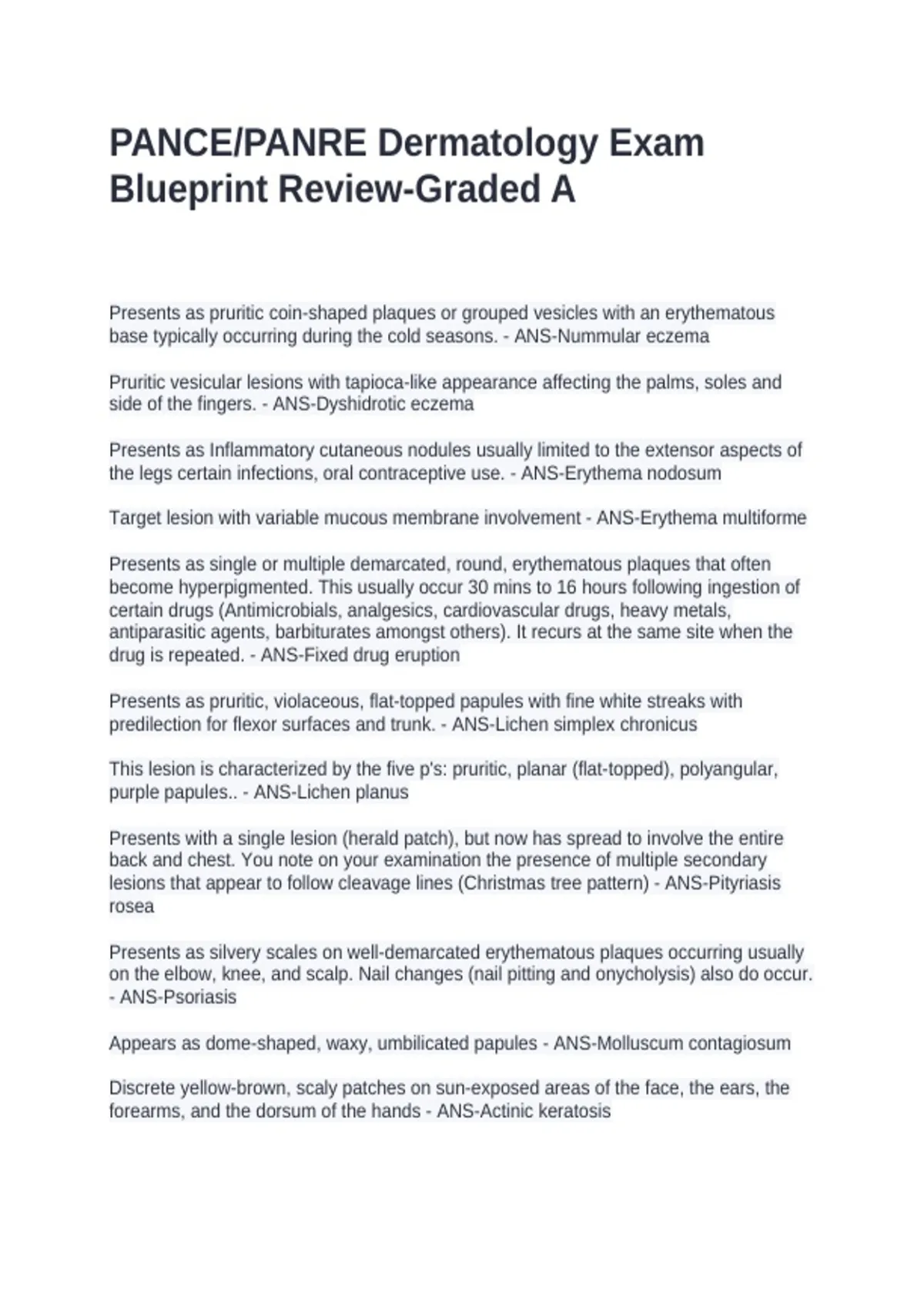 PANCE/PANRE Dermatology Exam Blueprint Review-Graded A

Presents as pruritic coin-shaped plaques or grouped vesicles with an erythematous base typically occurring during the cold seasons. - ANS-Nummular eczema

Pruritic vesicular lesions with tapioca-like appearance affecting the palms, soles and side of the fingers. - ANS-Dyshidrotic eczema

Presents as Inflammatory cutaneous nodules usually limited to the extensor aspects of the legs certain infections, oral contraceptive use. - ANS-Erythema nodosum

Target lesion with variable mucous membrane involvement - ANS-Erythema multiforme

Presents as single or multiple demarcated, round, erythematous plaques that often become hyperpigmented. This usually occur 30 mins to 16 hours following ingestion of certain drugs (Antimicrobials, analgesics, cardiovascular drugs, heavy metals, antiparasitic agents, barbiturates amongst others). It recurs at the same site when the drug is repeated. - ANS-Fixed drug eruption

Presents as pruritic, violaceous, flat-topped papules with fine white streaks with predilection for flexor surfaces and trunk. - ANS-Lichen simplex chronicus

This lesion is characterized by the five p's: pruritic, planar (flat-topped), polyangular, purple papules.. - ANS-Lichen planus

Presents with a single lesion (herald patch), but now has spread to involve the entire back and chest. You note on your examination the presence of multiple secondary lesions that appear to follow cleavage lines (Christmas tree pattern) - ANS-Pityriasis rosea

Presents as silvery scales on well-demarcated erythematous plaques occurring usually on the elbow, knee, and scalp. Nail changes (nail pitting and onycholysis) also do occur. - ANS-Psoriasis

Appears as dome-shaped, waxy, umbilicated papules - ANS-Molluscum contagiosum

Discrete yellow-brown, scaly patches on sun-exposed areas of the face, the ears, the forearms, and the dorsum of the hands - ANS-Actinic keratosis